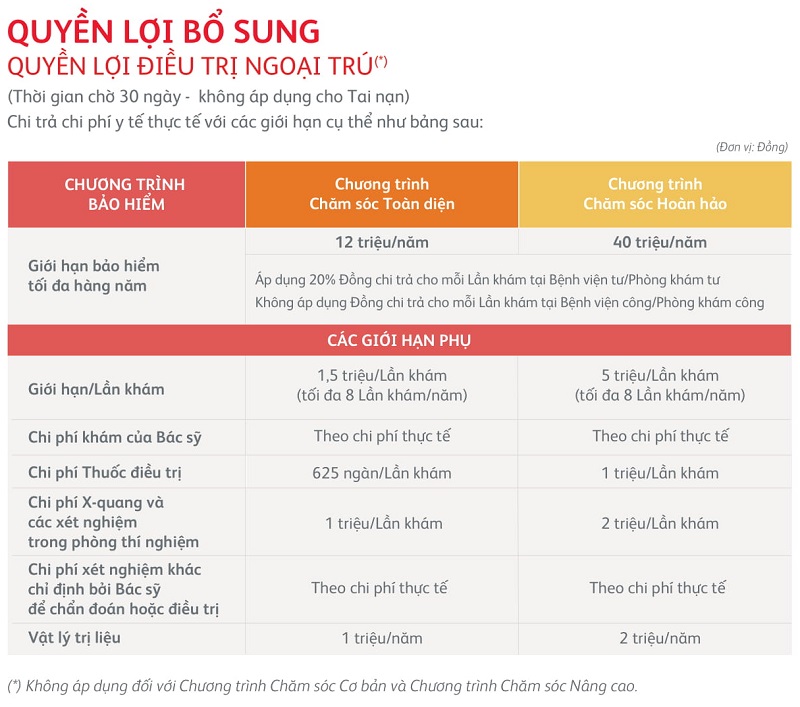 QUYỀN LỢI BỔ SUNG

QUYỀN LỢI ĐIỀU TRỊ NGOẠI TRÚ$^{(*)}$

(Thời gian chờ 30 ngày - không áp dụng cho Tai nạn)

Chi trả chi phí y tế thực tế với các giới hạn cụ thể như bảng sau:

(Đơn vị: Đồng)

| CHƯƠNG TRÌNH BẢO HIỂM | Chương trình Chăm sóc Toàn diện | Chương trình Chăm sóc Hoàn hảo |
|---|---|---|
| Giới hạn bảo hiểm tối đa hàng năm | 12 triệu/năm | 40 triệu/năm |
| | Áp dụng 20% Đồng chi trả cho mỗi Lần khám tại Bệnh viện tư/Phòng khám tư Không áp dụng Đồng chi trả cho mỗi Lần khám tại Bệnh viện công/Phòng khám công | |
| CÁC GIỚI HẠN PHỤ | | |
| Giới hạn/Lần khám | 1,5 triệu/Lần khám (tối đa 8 Lần khám/năm) | 5 triệu/Lần khám (tối đa 8 Lần khám/năm) |
| Chi phí khám của Bác sỹ | Theo chi phí thực tế | Theo chi phí thực tế |
| Chi phí Thuốc điều trị | 625 ngàn/Lần khám | 1 triệu/Lần khám |
| Chi phí X-quang và các xét nghiệm trong phòng thí nghiệm | 1 triệu/Lần khám | 2 triệu/Lần khám |
| Chi phí xét nghiệm khác chỉ định bởi Bác sỹ để chẩn đoán hoặc điều trị | Theo chi phí thực tế | Theo chi phí thực tế |
| Vật lý trị liệu | 1 triệu/năm | 2 triệu/năm |

(*) Không áp dụng đối với Chương trình Chăm sóc Cơ bản và Chương trình Chăm sóc Nâng cao.